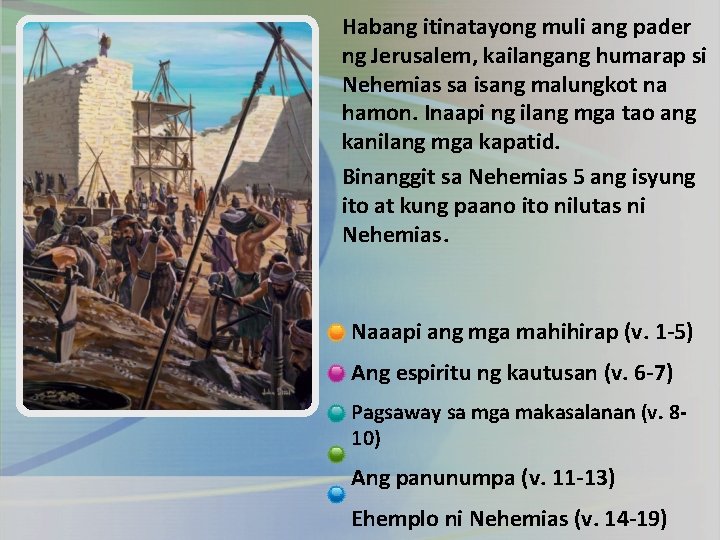 Habang itinatayong muli ang pader ng Jerusalem, kailangang humarap si Nehemias sa isang malungkot na hamon. Inaapi ng ilang mga tao ang kanilang mga kapatid.

Binanggit sa Nehemias 5 ang isyung ito at kung paano ito nilutas ni Nehemias.

Naaapi ang mga mahihirap (v. 1-5)

Ang espiritu ng kautusan (v. 6-7)

Pagsaway sa mga makasalanan (v. 8-10)

Ang panunumpa (v. 11-13)

Ehemplo ni Nehemias (v. 14-19)